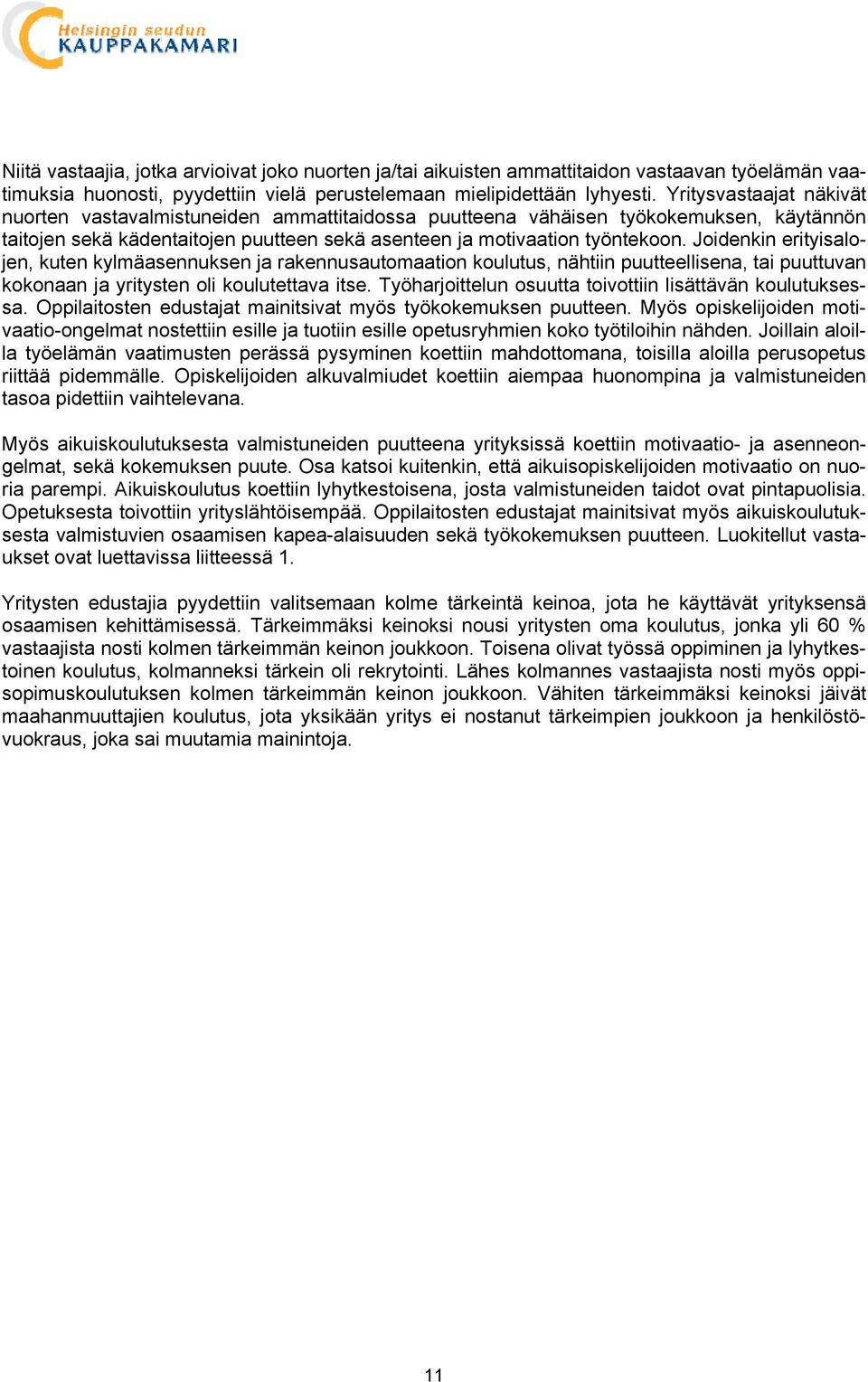 Helsingin seudun
KAUPPAKAMARI

Niitä vastaajia, jotka arvioivat joko nuorten ja/tai aikuisten ammattitaidon vastaavan työelämän vaatimuksia huonosti, pyydettiin vielä perustelemaan mielipidettään lyhyesti. Yritysvastaajat näkivät nuorten vastavalmistuneiden ammattitaidossa puutteena vähäisen työkokemuksen, käytännön taitojen sekä kädentaitojen puutteen sekä asenteen ja motivaation työntekoon. Joidenkin erityisalojen, kuten kylmäasennuksen ja rakennusautomaation koulutus, nähtiin puutteellisena, tai puuttuvan kokonaan ja yritysten oli koulutettava itse. Työharjoittelun osuutta toivottiin lisättävän koulutuksessa. Oppilaitosten edustajat mainitsivat myös työkokemuksen puutteen. Myös opiskelijoiden motivaatio-ongelmat nostettiin esille ja tuotiin esille opetusryhmien koko työtiloihin nähden. Joillain aloilla työelämän vaatimusten perässä pysyminen koettiin mahdottomana, toisilla aloilla perusopetus riittää pidemmälle. Opiskelijoiden alkuvalmiudet koettiin aiempaa huonompina ja valmistuneiden tasoa pidettiin vaihtelevana.

Myös aikuiskoulutuksesta valmistuneiden puutteena yrityksissä koettiin motivaatio- ja asenneongelmat, sekä kokemuksen puute. Osa katsoi kuitenkin, että aikuisopiskelijoiden motivaatio on nuoria parempi. Aikuiskoulutus koettiin lyhytkestoisena, josta valmistuneiden taidot ovat pintapuolisia. Opetuksesta toivottiin yrityslähtöisempää. Oppilaitosten edustajat mainitsivat myös aikuiskoulutuksesta valmistuvien osaamisen kapea-alaisuuden sekä työkokemuksen puutteen. Luokitellut vastaukset ovat luettavissa liitteessä 1.

Yritysten edustajia pyydettiin valitsemaan kolme tärkeintä keinoa, jota he käyttävät yrityksensä osaamisen kehittämisessä. Tärkeimmäksi keinoksi nousi yritysten oma koulutus, jonka yli 60 % vastaajista nosti kolmen tärkeimmän keinon joukkoon. Toisena olivat työssä oppiminen ja lyhytkestoinen koulutus, kolmanneksi tärkein oli rekrytointi. Lähes kolmannes vastaajista nosti myös oppisopimuskoulutuksen kolmen tärkeimmän keinon joukkoon. Vähiten tärkeimmäksi keinoksi jäivät maahanmuuttajien koulutus, jota yksikään yritys ei nostanut tärkeimpien joukkoon ja henkilöstövuokraus, joka sai muutamia mainintoja.

11